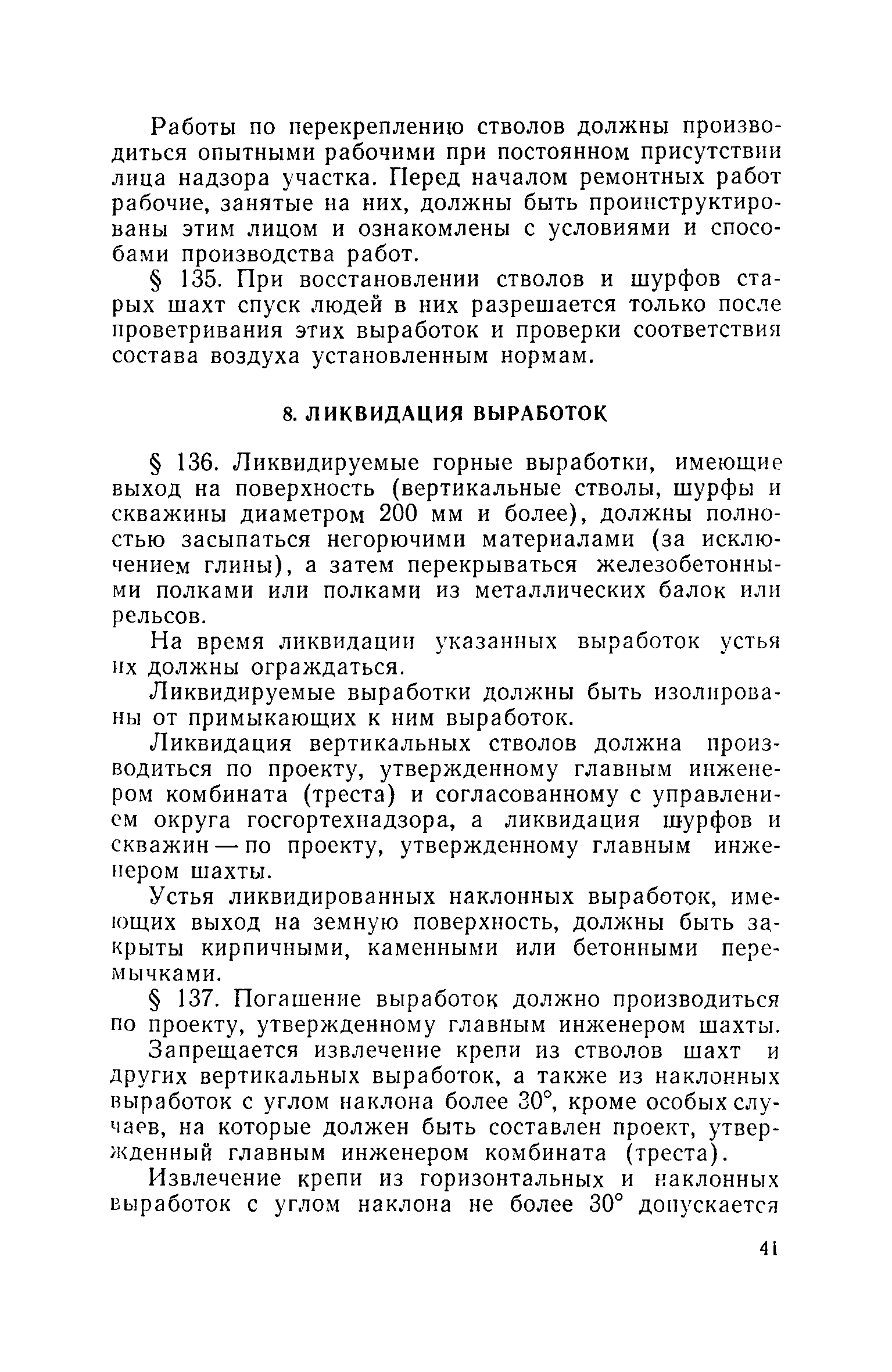 Работы по перекреплению стволов должны производиться опытными рабочими при постоянном присутствии лица надзора участка. Перед началом ремонтных работ рабочие, занятые на них, должны быть проинструктированы этим лицом и ознакомлены с условиями и способами производства работ.

§ 135. При восстановлении стволов и шурфов старых шахт спуск людей в них разрешается только после проветривания этих выработок и проверки соответствия состава воздуха установленным нормам.

8. ЛИКВИДАЦИЯ ВЫРАБОТОК

§ 136. Ликвидируемые горные выработки, имеющие выход на поверхность (вертикальные стволы, шурфы и скважины диаметром 200 мм и более), должны полностью засыпаться негорючими материалами (за исключением глины), а затем перекрываться железобетонными полками или полками из металлических балок или рельсов.

На время ликвидации указанных выработок устья их должны ограждаться.

Ликвидируемые выработки должны быть изолированы от примыкающих к ним выработок.

Ликвидация вертикальных стволов должна производиться по проекту, утвержденному главным инженером комбината (треста) и согласованному с управлением округа госгортехнадзора, а ликвидация шурфов и скважин — по проекту, утвержденному главным инженером шахты.

Устья ликвидированных наклонных выработок, имеющих выход на земную поверхность, должны быть закрыты кирпичными, каменными или бетонными перемычками.

§ 137. Погашение выработок должно производиться по проекту, утвержденному главным инженером шахты.

Запрещается извлечение крепи из стволов шахт и других вертикальных выработок, а также из наклонных выработок с углом наклона более 30°, кроме особых случаев, на которые должен быть составлен проект, утвержденный главным инженером комбината (треста).

Извлечение крепи из горизонтальных и наклонных выработок с углом наклона не более 30° допускается

41